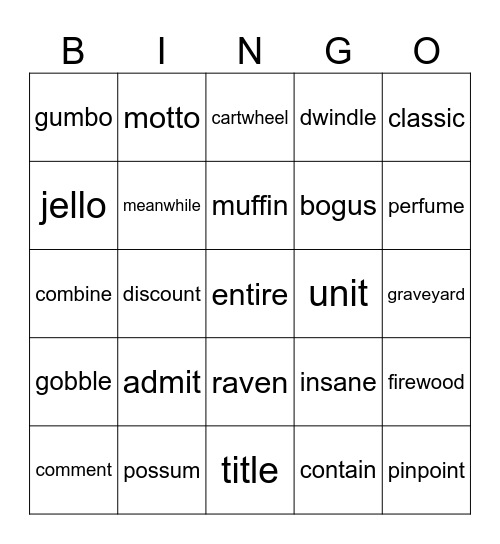 | B | I | N | G | O |
|---|---|---|---|---|
| gumbo | motto | cartwheel | dwindle | classic |
| jello | meanwhile | muffin | bogus | perfume |
| combine | discount | entire | unit | graveyard |
| gobble | admit | raven | insane | firewood |
| comment | possum | title | contain | pinpoint |